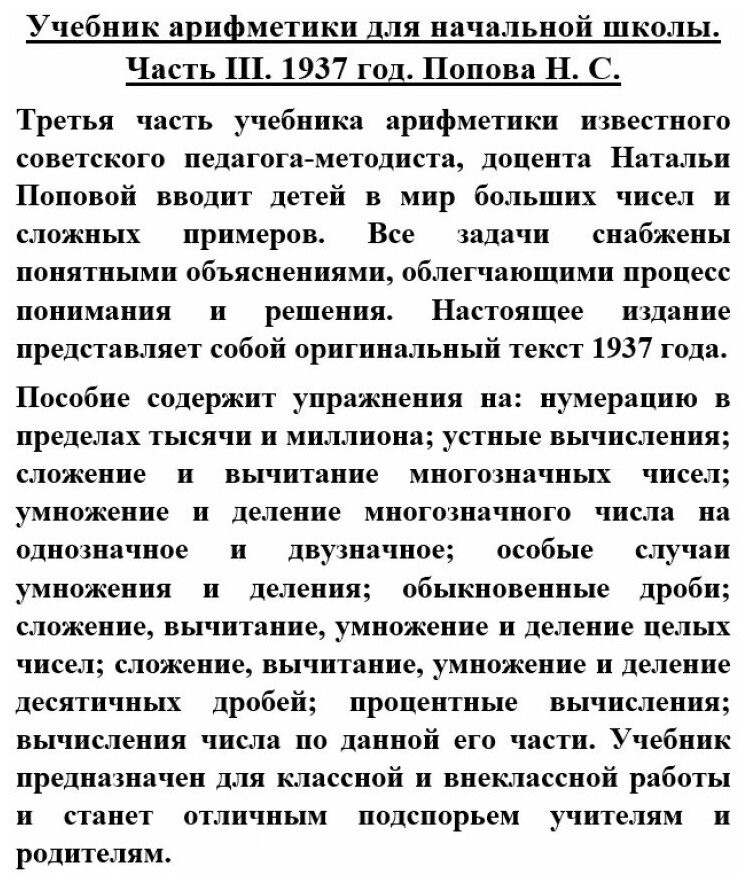 Учебник арифметики для начальной школы. Часть III. 1937 год. Попова Н. С.

Третья часть учебника арифметики известного советского педагога-методиста, доцента Натальи Поповой вводит детей в мир больших чисел и сложных примеров. Все задачи снабжены понятными объяснениями, облегчающими процесс понимания и решения. Настоящее издание представляет собой оригинальный текст 1937 года.

Пособие содержит упражнения на: нумерацию в пределах тысячи и миллиона; устные вычисления; сложение и вычитание многозначных чисел; умножение и деление многозначного числа на однозначное и двузначное; особые случаи умножения и деления; обыкновенные дроби; сложение, вычитание, умножение и деление целых чисел; сложение, вычитание, умножение и деление десятичных дробей; процентные вычисления; вычисления числа по данной его части. Учебник предназначен для классной и внеклассной работы и станет отличным подспорьем учителям и родителям.